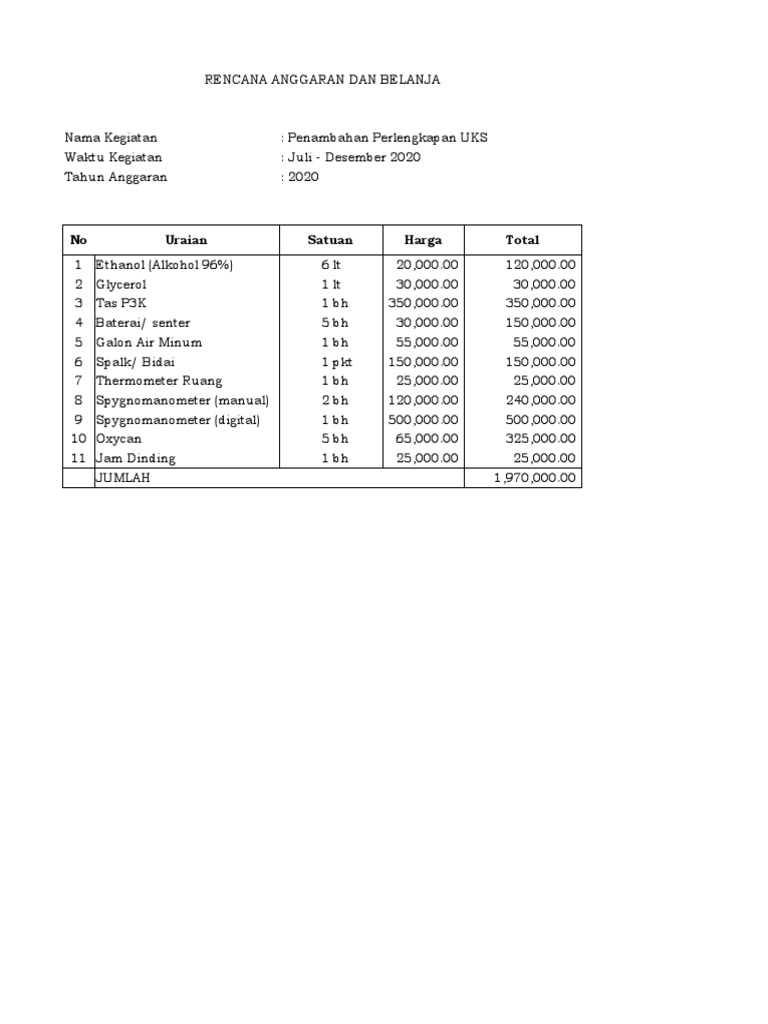 RENCANA ANGGARAN DAN BELANJA

Nama Kegiatan : Penambahan Perlengkapan UKS
Waktu Kegiatan : Juli - Desember 2020
Tahun Anggaran : 2020

| No | Uraian | Satuan | Harga | Total |
|---|---|---|---|---|
| 1 | Ethanol (Alkohol 96%) | 6 lt | 20,000.00 | 120,000.00 |
| 2 | Glycerol | 1 lt | 30,000.00 | 30,000.00 |
| 3 | Tas P3K | 1 bh | 350,000.00 | 350,000.00 |
| 4 | Baterai/ senter | 5 bh | 30,000.00 | 150,000.00 |
| 5 | Galon Air Minum | 1 bh | 55,000.00 | 55,000.00 |
| 6 | Spalk/ Bidai | 1 pkt | 150,000.00 | 150,000.00 |
| 7 | Thermometer Ruang | 1 bh | 25,000.00 | 25,000.00 |
| 8 | Spygnomanometer (manual) | 2 bh | 120,000.00 | 240,000.00 |
| 9 | Spygnomanometer (digital) | 1 bh | 500,000.00 | 500,000.00 |
| 10 | Oxycan | 5 bh | 65,000.00 | 325,000.00 |
| 11 | Jam Dinding | 1 bh | 25,000.00 | 25,000.00 |
| | JUMLAH | | | 1,970,000.00 |